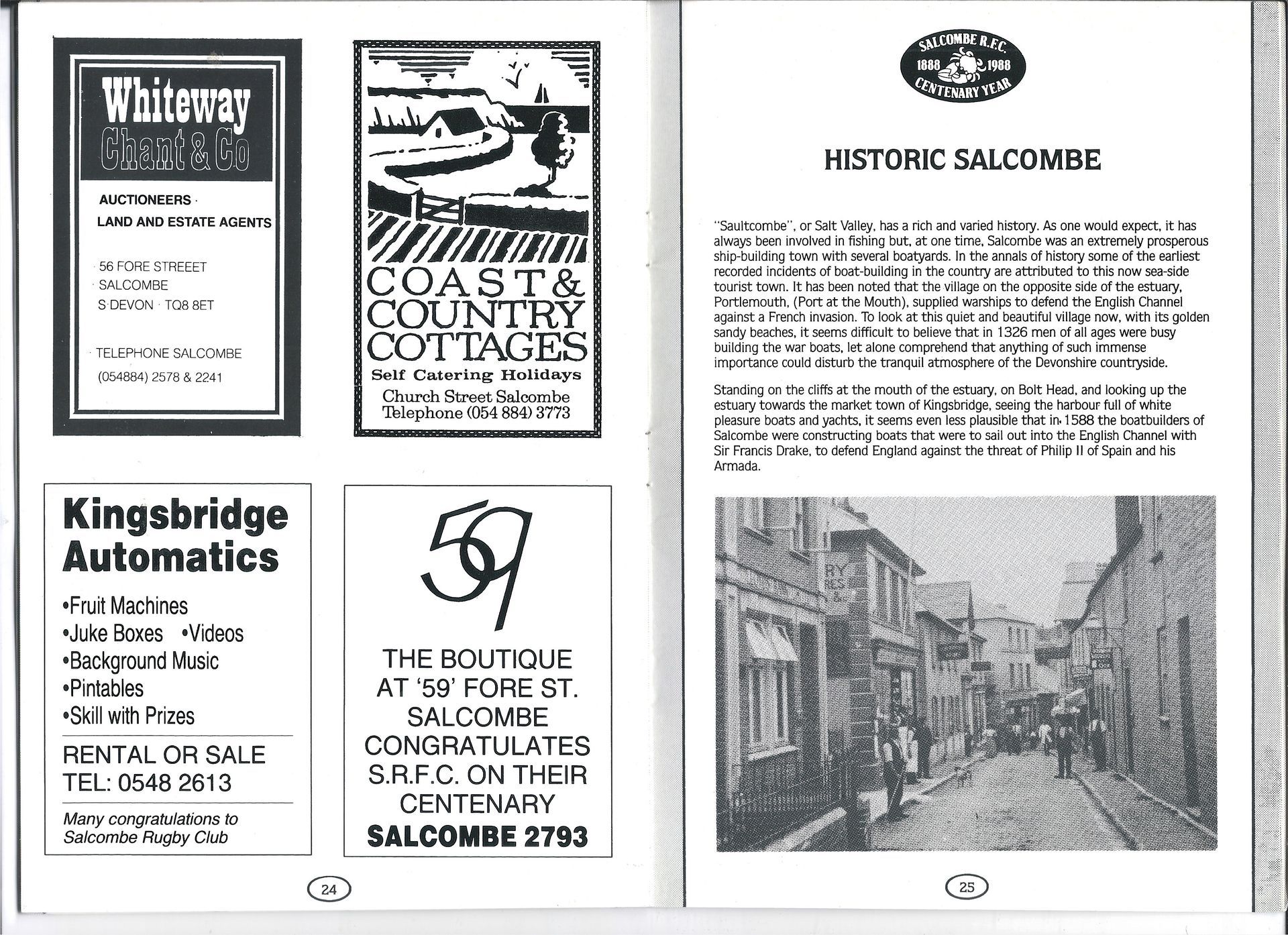 Whiteway
Chant & Co

AUCTIONEERS
LAND AND ESTATE AGENTS

56 FORE STREEET
SALCOMBE
S DEVON TQ8 8ET

TELEPHONE SALCOMBE
(054884) 2578 & 2241

COAST & COUNTRY COTTAGES
Self Catering Holidays
Church Street Salcombe
Telephone (054 884) 3773

Kingsbridge Automatics

•Fruit Machines
•Juke Boxes •Videos
•Background Music
•Pintables
•Skill with Prizes

RENTAL OR SALE
TEL: 0548 2613

Many congratulations to Salcombe Rugby Club

59

THE BOUTIQUE AT '59' FORE ST. SALCOMBE CONGRATULATES S.R.F.C. ON THEIR CENTENARY
SALCOMBE 2793

24

SALCOMBE R.F.C.
1888 1988
CENTENARY YEAR

HISTORIC SALCOMBE

"Saultcombe", or Salt Valley, has a rich and varied history. As one would expect, it has always been involved in fishing but, at one time, Salcombe was an extremely prosperous ship-building town with several boatyards. In the annals of history some of the earliest recorded incidents of boat-building in the country are attributed to this now sea-side tourist town. It has been noted that the village on the opposite side of the estuary, Portlemouth, (Port at the Mouth), supplied warships to defend the English Channel against a French invasion. To look at this quiet and beautiful village now, with its golden sandy beaches, it seems difficult to believe that in 1326 men of all ages were busy building the war boats, let alone comprehend that anything of such immense importance could disturb the tranquil atmosphere of the Devonshire countryside.

Standing on the cliffs at the mouth of the estuary, on Bolt Head, and looking up the estuary towards the market town of Kingsbridge, seeing the harbour full of white pleasure boats and yachts, it seems even less plausible that in 1588 the boatbuilders of Salcombe were constructing boats that were to sail out into the English Channel with Sir Francis Drake, to defend England against the threat of Philip II of Spain and his Armada.

25